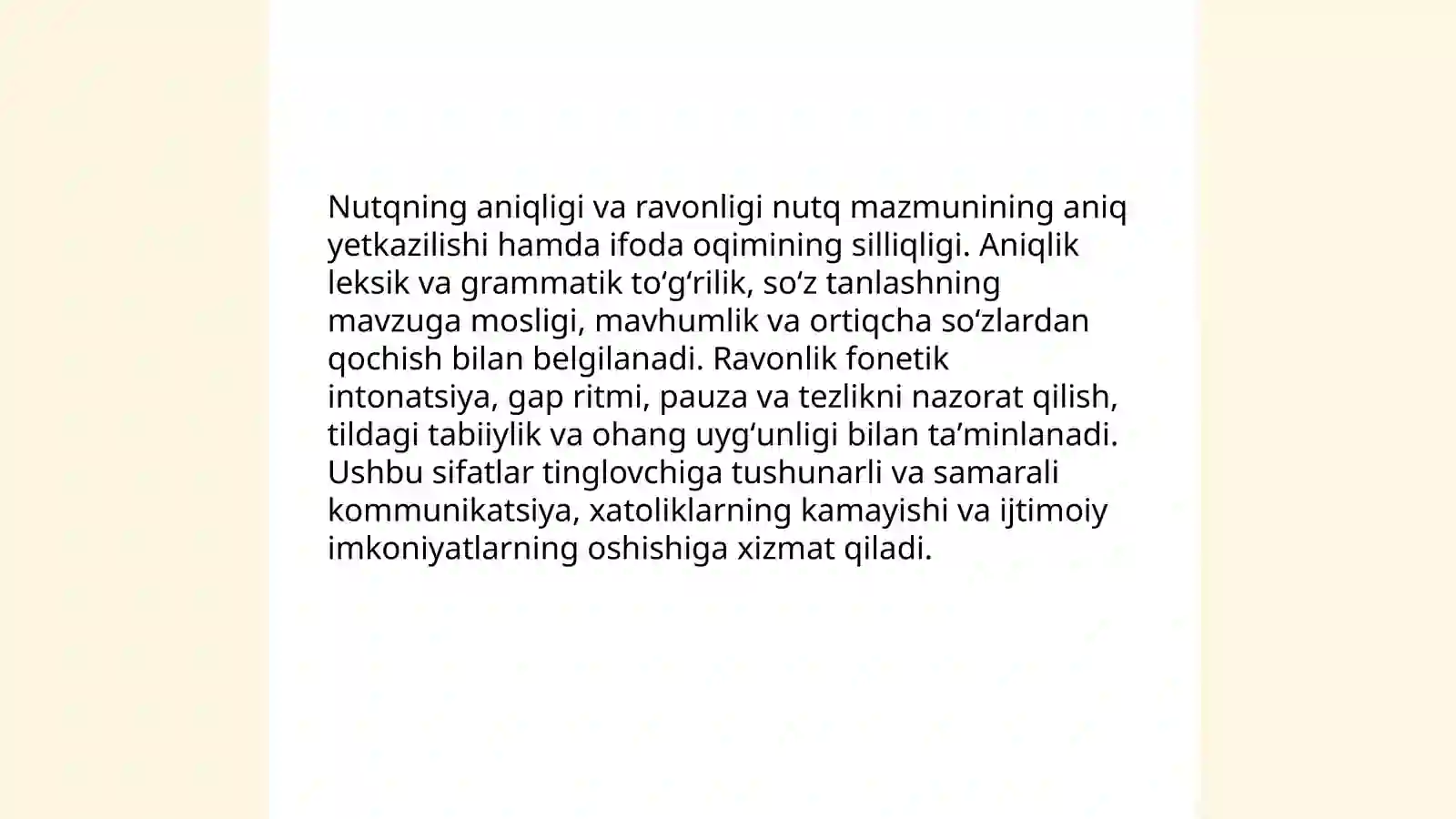 Nutqning aniqligi va ravonligi nutq mazmunining aniq yetkazilishi hamda ifoda oqimining silliqligi. Aniqlik leksik va grammatik to‘g‘rilik, so‘z tanlashning mavzuga mosligi, mavhumlik va ortiqcha so‘zlardan qochish bilan belgilanadi. Ravonlik fonetik intonatsiya, gap ritmi, pauza va tezlikni nazorat qilish, tildagi tabiiylik va ohang uyg‘unligi bilan ta’minlanadi. Ushbu sifatlar tinglovchiga tushunarli va samarali kommunikatsiya, xatoliklarning kamayishi va ijtimoiy imkoniyatlarning oshishiga xizmat qiladi.